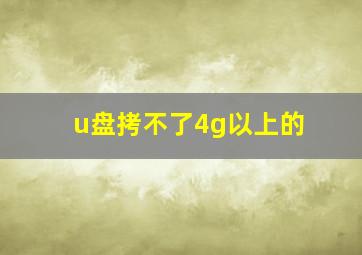 u盘拷不了4g以上的